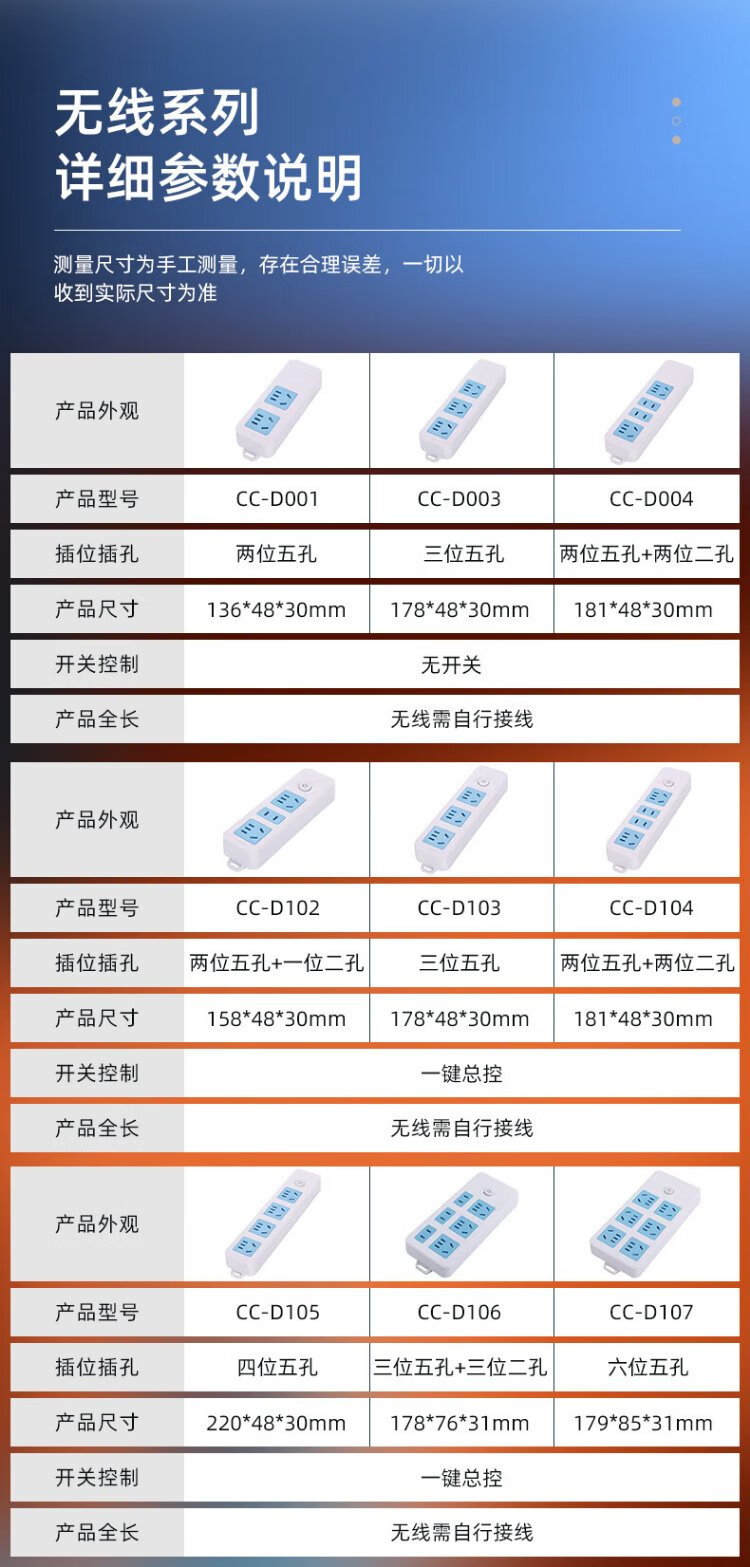 无线系列
详细参数说明

测量尺寸为手工测量，存在合理误差，一切以收到实际尺寸为准

| 产品外观 |  |  |  |
|---|---|---|---|
| 产品型号 | CC-D001 | CC-D003 | CC-D004 |
| 插位插孔 | 两位五孔 | 三位五孔 | 两位五孔+两位二孔 |
| 产品尺寸 | 136*48*30mm | 178*48*30mm | 181*48*30mm |
| 开关控制 | 无开关 |  |  |
| 产品全长 | 无线需自行接线 |  |  |

| 产品外观 |  |  |  |
|---|---|---|---|
| 产品型号 | CC-D102 | CC-D103 | CC-D104 |
| 插位插孔 | 两位五孔+一位二孔 | 三位五孔 | 两位五孔+两位二孔 |
| 产品尺寸 | 158*48*30mm | 178*48*30mm | 181*48*30mm |
| 开关控制 | 一键总控 |  |  |
| 产品全长 | 无线需自行接线 |  |  |

| 产品外观 |  |  |  |
|---|---|---|---|
| 产品型号 | CC-D105 | CC-D106 | CC-D107 |
| 插位插孔 | 四位五孔 | 三位五孔+三位二孔 | 六位五孔 |
| 产品尺寸 | 220*48*30mm | 178*76*31mm | 179*85*31mm |
| 开关控制 | 一键总控 |  |  |
| 产品全长 | 无线需自行接线 |  |  |